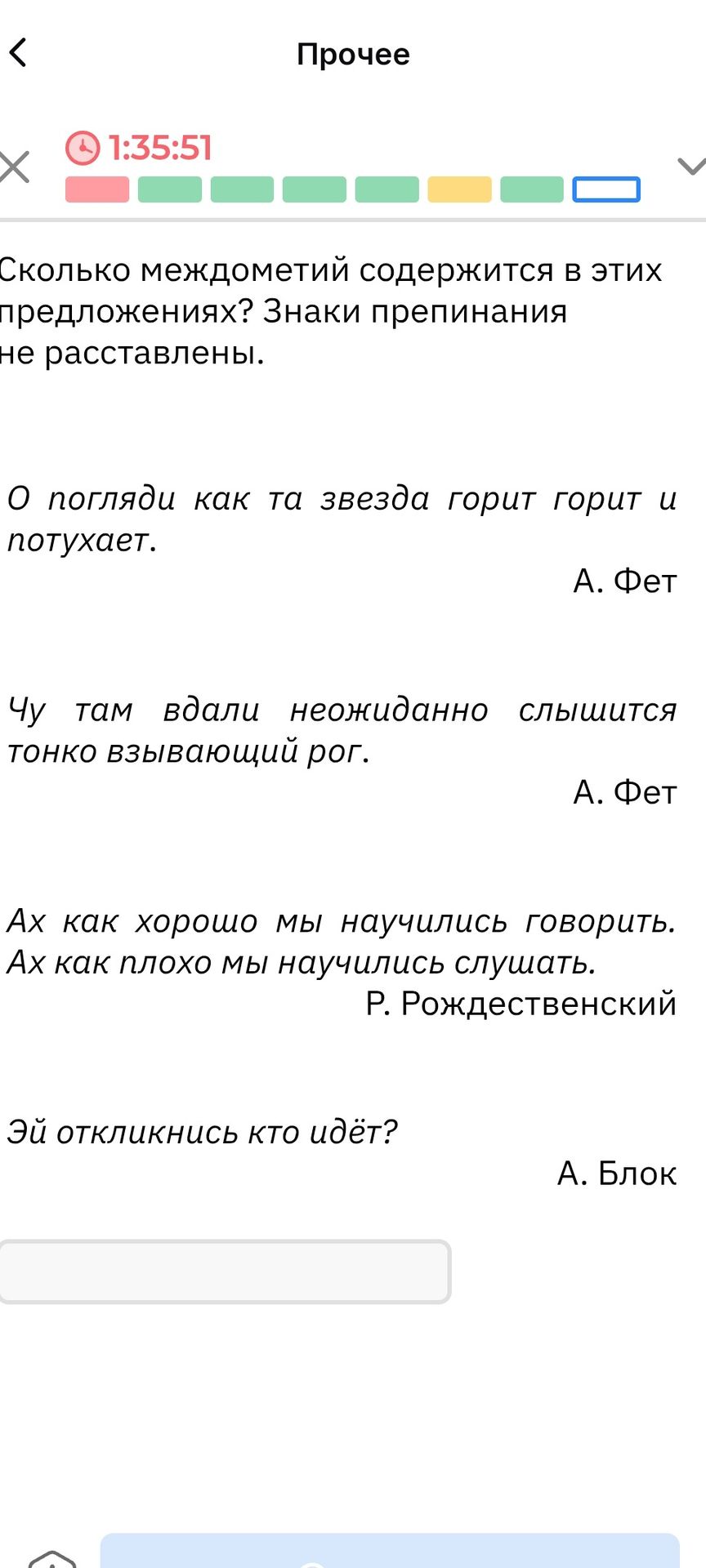 Прочее

1:35:51

Сколько междометий содержится в этих предложениях? Знаки препинания не расставлены.

О погляди как та звезда горит горит и потухает.

А. Фет

Чу там вдали неожиданно слышится тонко взывающий рог.

А. Фет

Ах как хорошо мы научились говорить. Ах как плохо мы научились слушать.

Р. Рождественский

Эй откликнись кто идёт?

А. Блок